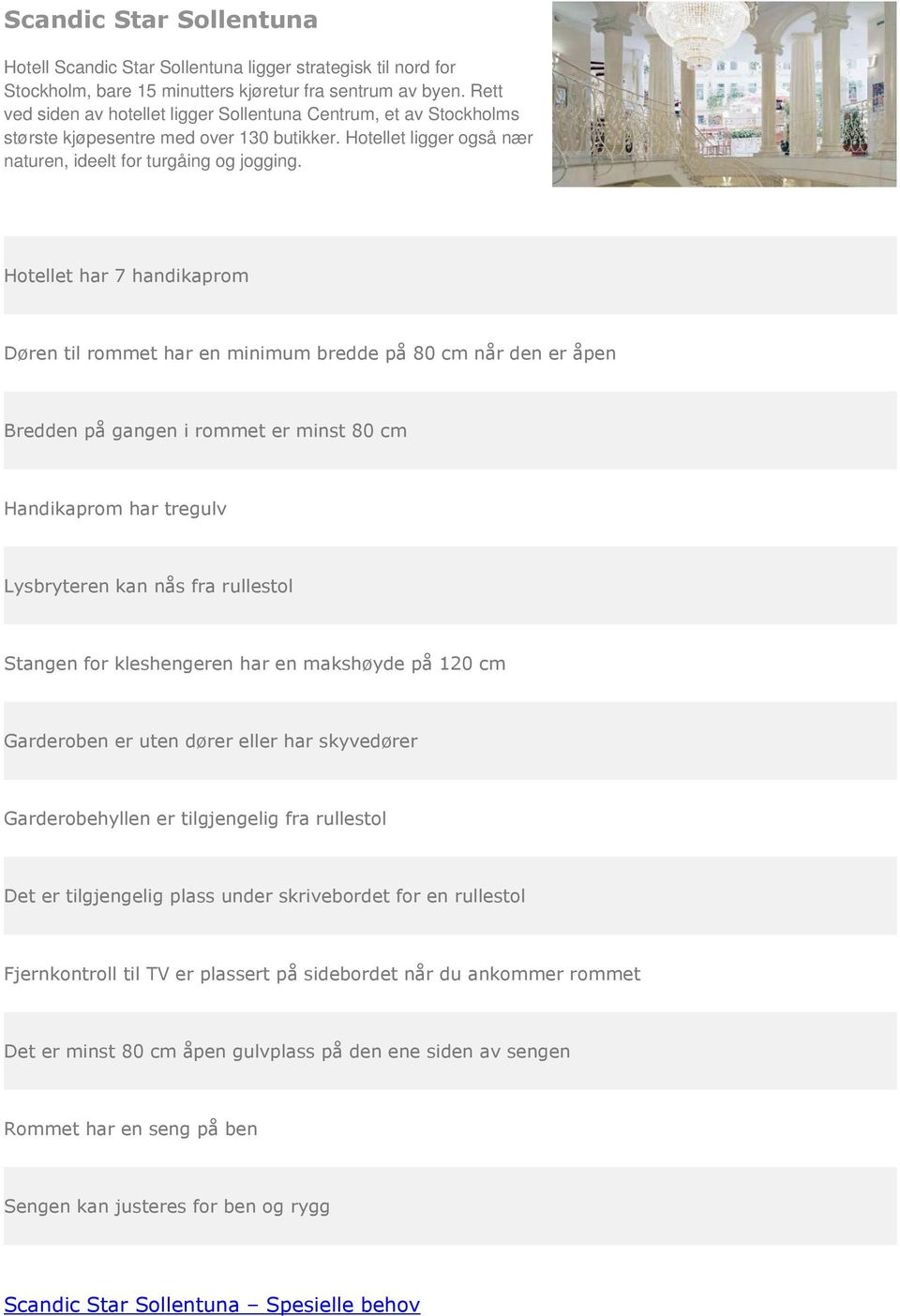 Scandic Star Sollentuna

Hotell Scandic Star Sollentuna ligger strategisk til nord for Stockholm, bare 15 minutters kjøretur fra sentrum av byen. Rett ved siden av hotellet ligger Sollentuna Centrum, et av Stockholms største kjøpesentre med over 130 butikker. Hotellet ligger også nær naturen, ideelt for turgåing og jogging.

Hotellet har 7 handikaprom

Døren til rommet har en minimum bredde på 80 cm når den er åpen

Bredden på gangen i rommet er minst 80 cm

Handikaprom har tregulv

Lysbryteren kan nås fra rullestol

Stangen for kleshengeren har en makshøyde på 120 cm

Garderoben er uten dører eller har skyvedører

Garderobehyllen er tilgjengelig fra rullestol

Det er tilgjengelig plass under skrivebordet for en rullestol

Fjernkontroll til TV er plassert på sidebordet når du ankommer rommet

Det er minst 80 cm åpen gulvplass på den ene siden av sengen

Rommet har en seng på ben

Sengen kan justeres for ben og rygg

Scandic Star Sollentuna – Spesielle behov